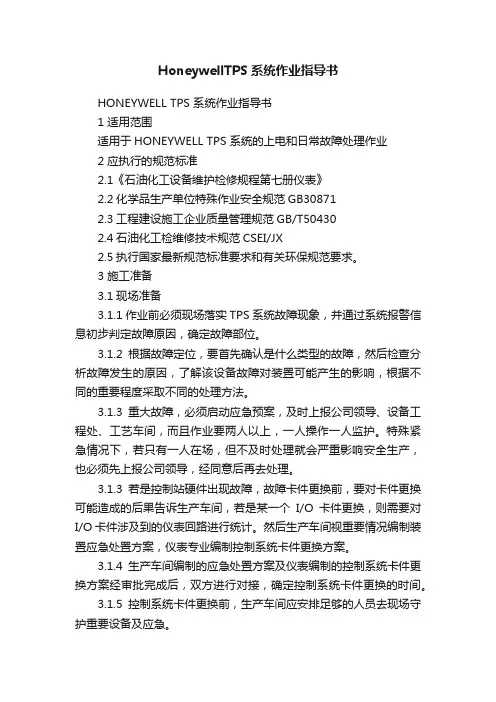 HoneywellTPS 系统作业指导书

HONEYWELL TPS 系统作业指导书

1 适用范围

适用于 HONEYWELL TPS 系统的上电和日常故障处理作业

2 应执行的规范标准

2.1《石油化工设备维护检修规程第七册仪表》

2.2 化学品生产单位特殊作业安全规范 GB30871

2.3 工程建设施工企业质量管理规范 GB/T50430

2.4 石油化工检维修技术规范 CSEI/JX

2.5 执行国家最新规范标准要求和有关环保规范要求。

3 施工准备

3.1 现场准备

3.1.1 作业前必须现场落实 TPS 系统故障现象，并通过系统报警信息初步判定故障原因，确定故障部位。

3.1.2 根据故障定位，要首先确认是什么类型的故障，然后检查分析故障发生的原因，了解该设备故障对装置可能产生的影响，根据不同的重要程度采取不同的处理方法。

3.1.3 重大故障，必须启动应急预案，及时上报公司领导、设备工程处、工艺车间，而且作业要两人以上，一人操作一人监护。特殊紧急情况下，若只有一人在场，但不及时处理就会严重影响安全生产，也必须先上报公司领导，经同意后再去处理。

3.1.3 若是控制站硬件出现故障，故障卡件更换前，要对卡件更换可能造成的后果告诉生产车间，若是某一个 I/O 卡件更换，则需要对 I/O 卡件涉及到的仪表回路进行统计。然后生产车间视重要情况编制装置应急处置方案，仪表专业编制控制系统卡件更换方案。

3.1.4 生产车间编制的应急处置方案及仪表编制的控制系统卡件更换方案经审批完成后，双方进行对接，确定控制系统卡件更换的时间。

3.1.5 控制系统卡件更换前，生产车间应安排足够的人员去现场守护重要设备及应急。